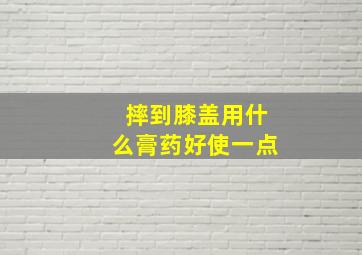 摔到膝盖用什么膏药好使一点